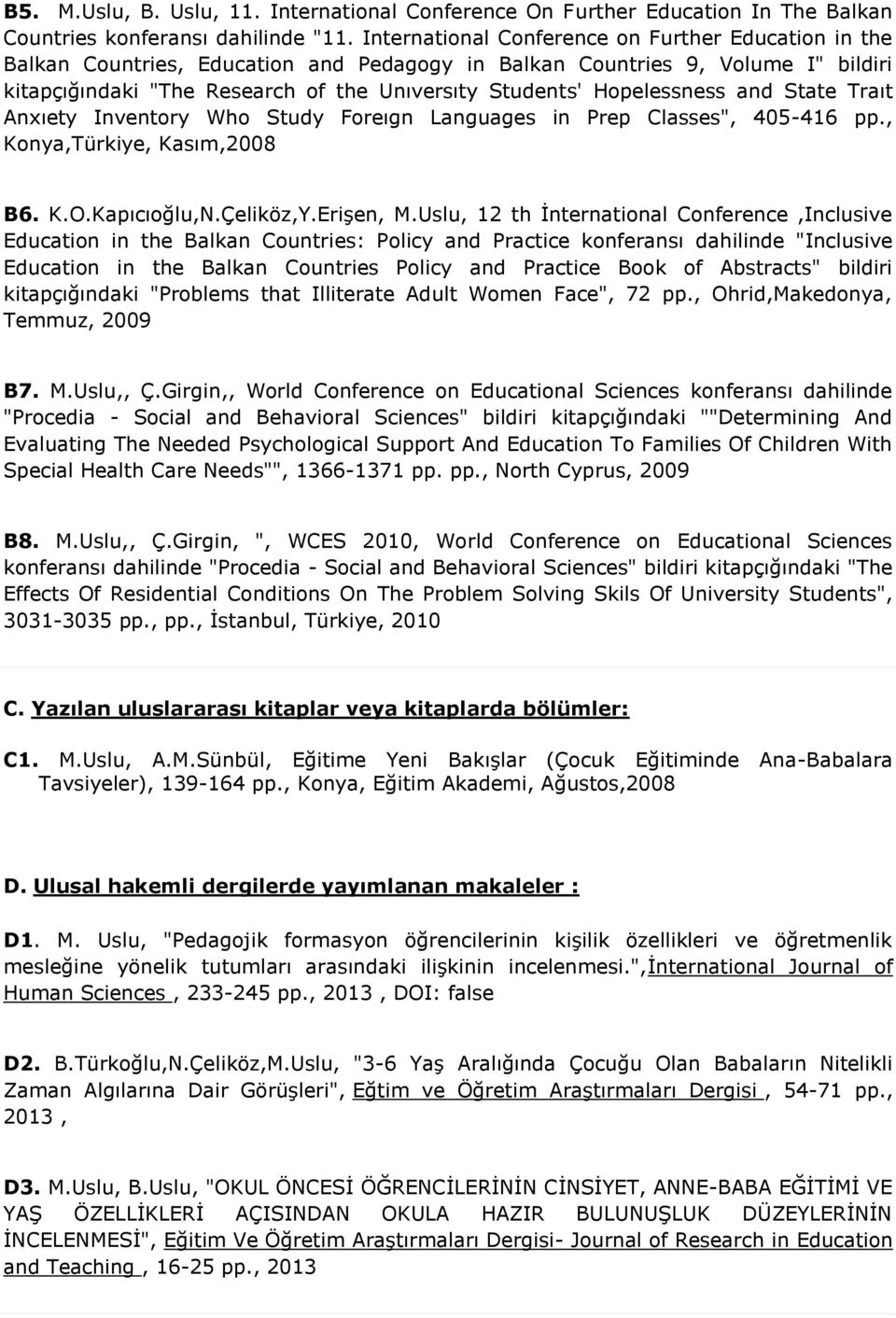 B5. M.Uslu, B. Uslu, 11. International Conference On Further Education In The Balkan Countries konferansı dahilinde "11. International Conference on Further Education in the Balkan Countries, Education and Pedagogy in Balkan Countries 9, Volume I" bildiri kitapçığındaki "The Research of the Unıversıty Students' Hopelessness and State Traıt Anxıety Inventory Who Study Foreıgn Languages in Prep Classes", 405-416 pp., Konya,Türkiye, Kasım,2008

B6. K.O.Kapıcıoğlu,N.Çeliköz,Y.Erişen, M.Uslu, 12 th İnternational Conference ,Inclusive Education in the Balkan Countries: Policy and Practice konferansı dahilinde "Inclusive Education in the Balkan Countries Policy and Practice Book of Abstracts" bildiri kitapçığındaki "Problems that Illiterate Adult Women Face", 72 pp., Ohrid,Makedonya, Temmuz, 2009

B7. M.Uslu,, Ç.Girgin,, World Conference on Educational Sciences konferansı dahilinde "Procedia - Social and Behavioral Sciences" bildiri kitapçığındaki ""Determining And Evaluating The Needed Psychological Support And Education To Families Of Children With Special Health Care Needs"", 1366-1371 pp. pp., North Cyprus, 2009

B8. M.Uslu,, Ç.Girgin, ", WCES 2010, World Conference on Educational Sciences konferansı dahilinde "Procedia - Social and Behavioral Sciences" bildiri kitapçığındaki "The Effects Of Residential Conditions On The Problem Solving Skils Of University Students", 3031-3035 pp., pp., İstanbul, Türkiye, 2010

C. Yazılan uluslararası kitaplar veya kitaplarda bölümler:

C1. M.Uslu, A.M.Sünbül, Eğitime Yeni Bakışlar (Çocuk Eğitiminde Ana-Babalara Tavsiyeler), 139-164 pp., Konya, Eğitim Akademi, Ağustos,2008

D. Ulusal hakemli dergilerde yayımlanan makaleler :

D1. M. Uslu, "Pedagojik formasyon öğrencilerinin kişilik özellikleri ve öğretmenlik mesleğine yönelik tutumları arasındaki ilişkinin incelenmesi.",İnternational Journal of Human Sciences , 233-245 pp., 2013 , DOI: false

D2. B.Türkoğlu,N.Çeliköz,M.Uslu, "3-6 Yaş Aralığında Çocuğu Olan Babaların Nitelikli Zaman Algılarına Dair Görüşleri", Eğtim ve Öğretim Araştırmaları Dergisi , 54-71 pp., 2013 ,

D3. M.Uslu, B.Uslu, "OKUL ÖNCESİ ÖĞRENCİLERİNİN CİNSİYET, ANNE-BABA EĞİTİMİ VE YAŞ ÖZELLİKLERİ AÇISINDAN OKULA HAZIR BULUNUŞLUK DÜZEYLERİNİN İNCELENMESİ", Eğitim Ve Öğretim Araştırmaları Dergisi- Journal of Research in Education and Teaching , 16-25 pp., 2013